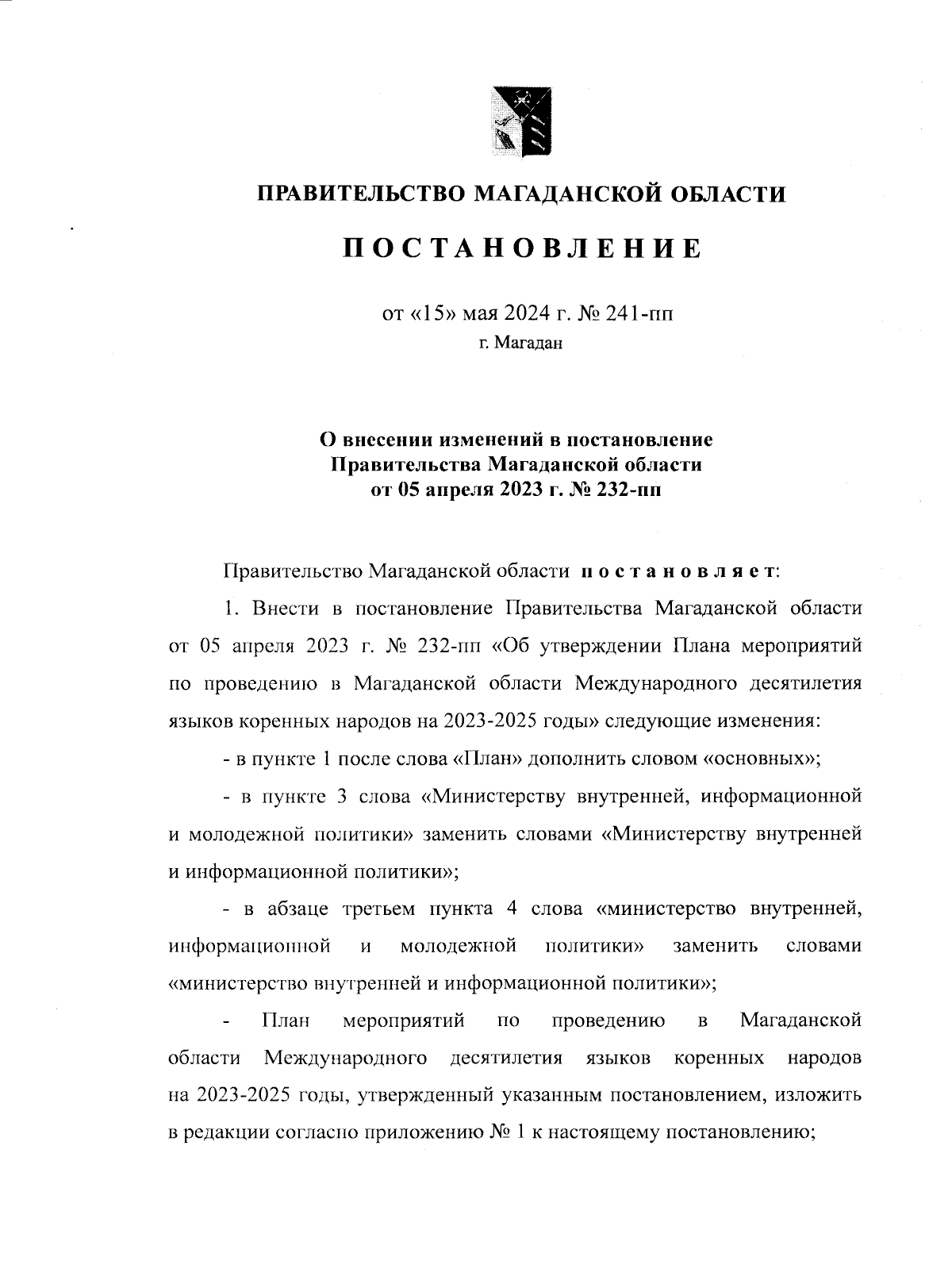 ПРАВИТЕЛЬСТВО МАГАДАНСКОЙ ОБЛАСТИ

ПОСТАНОВЛЕНИЕ

от «15» мая 2024 г. № 241-пп
г. Магадан

О внесении изменений в постановление Правительства Магаданской области от 05 апреля 2023 г. № 232-пп

Правительство Магаданской области постановляет:

1. Внести в постановление Правительства Магаданской области от 05 апреля 2023 г. № 232-пп «Об утверждении Плана мероприятий по проведению в Магаданской области Международного десятилетия языков коренных народов на 2023-2025 годы» следующие изменения:

- в пункте 1 после слова «План» дополнить словом «основных»;

- в пункте 3 слова «Министерству внутренней, информационной и молодежной политики» заменить словами «Министерству внутренней и информационной политики»;

- в абзаце третьем пункта 4 слова «министерство внутренней, информационной и молодежной политики» заменить словами «министерство внутренней и информационной политики»;

- План мероприятий по проведению в Магаданской области Международного десятилетия языков коренных народов на 2023-2025 годы, утвержденный указанным постановлением, изложить в редакции согласно приложению № 1 к настоящему постановлению;